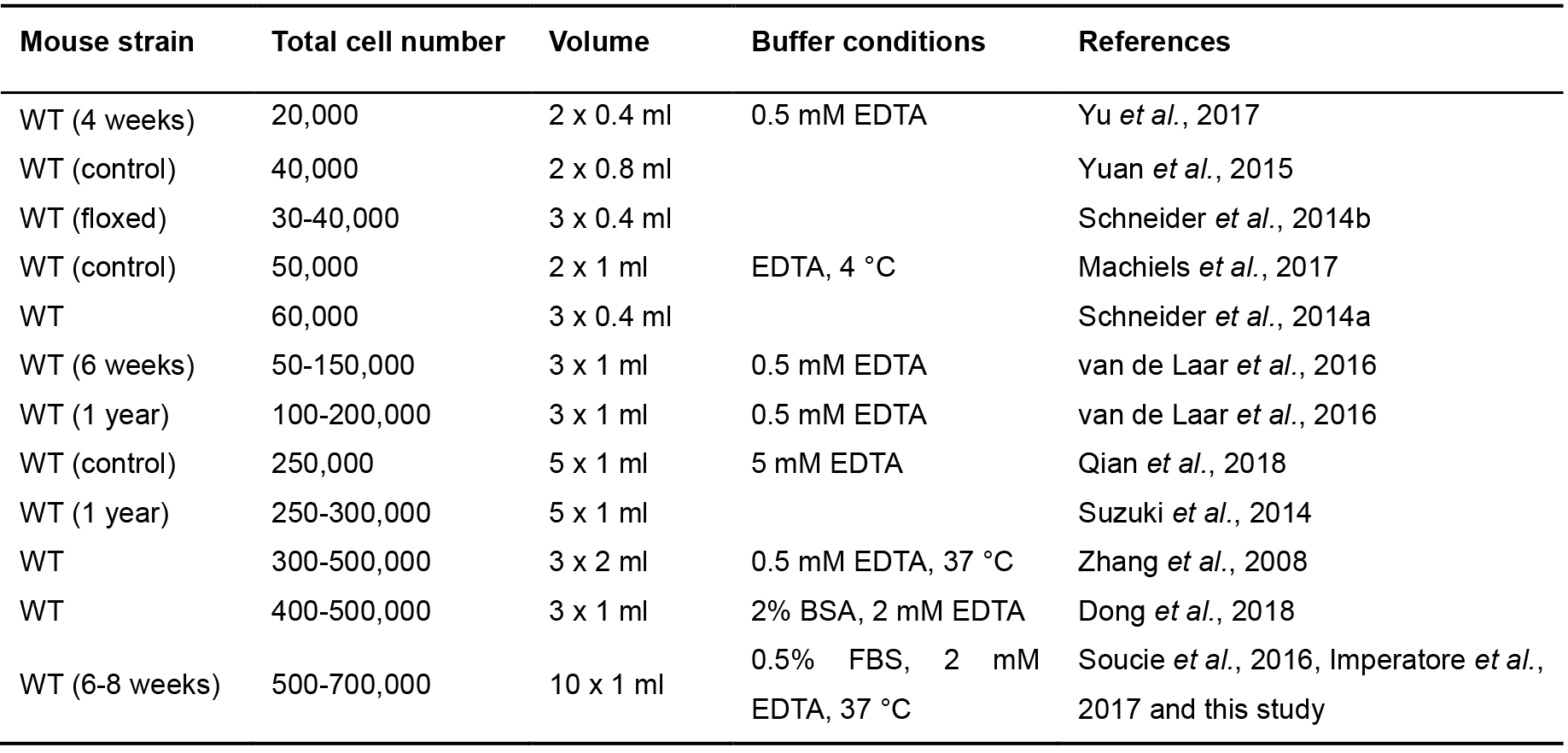 | Mouse strain | Total cell number | Volume | Buffer conditions | References |
|---|---|---|---|---|
| WT (4 weeks) | 20,000 | 2 x 0.4 ml | 0.5 mM EDTA | Yu et al., 2017 |
| WT (control) | 40,000 | 2 x 0.8 ml | | Yuan et al., 2015 |
| WT (floxed) | 30-40,000 | 3 x 0.4 ml | | Schneider et al., 2014b |
| WT (control) | 50,000 | 2 x 1 ml | EDTA, 4 °C | Machiels et al., 2017 |
| WT | 60,000 | 3 x 0.4 ml | | Schneider et al., 2014a |
| WT (6 weeks) | 50-150,000 | 3 x 1 ml | 0.5 mM EDTA | van de Laar et al., 2016 |
| WT (1 year) | 100-200,000 | 3 x 1 ml | 0.5 mM EDTA | van de Laar et al., 2016 |
| WT (control) | 250,000 | 5 x 1 ml | 5 mM EDTA | Qian et al., 2018 |
| WT (1 year) | 250-300,000 | 5 x 1 ml | | Suzuki et al., 2014 |
| WT | 300-500,000 | 3 x 2 ml | 0.5 mM EDTA, 37 °C | Zhang et al., 2008 |
| WT | 400-500,000 | 3 x 1 ml | 2% BSA, 2 mM EDTA | Dong et al., 2018 |
| WT (6-8 weeks) | 500-700,000 | 10 x 1 ml | 0.5% FBS, 2 mM EDTA, 37 °C | Soucie et al., 2016, Imperatore et al., 2017 and this study |